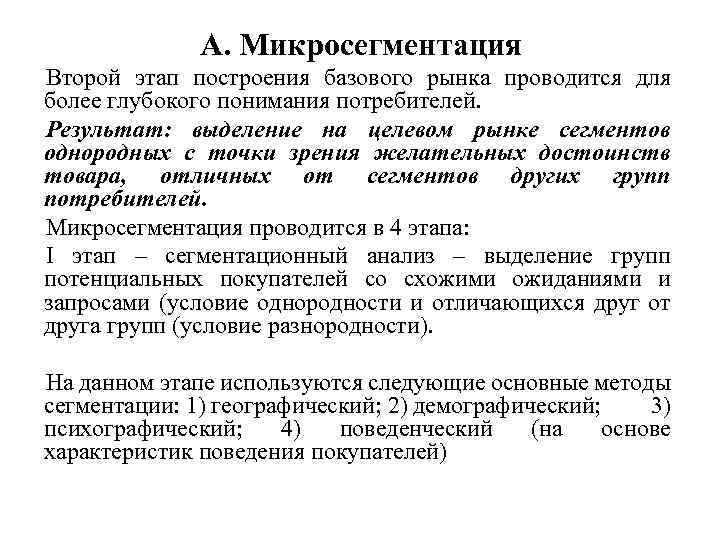 А. Микросегментация

Второй этап построения базового рынка проводится для более глубокого понимания потребителей.

Результат: выделение на целевом рынке сегментов однородных с точки зрения желательных достоинств товара, отличных от сегментов других групп потребителей.

Микросегментация проводится в 4 этапа:

I этап – сегментационный анализ – выделение групп потенциальных покупателей со схожими ожиданиями и запросами (условие однородности и отличающихся друг от друга групп (условие разнородности).

На данном этапе используются следующие основные методы сегментации: 1) географический; 2) демографический; 3) психографический; 4) поведенческий (на основе характеристик поведения покупателей)